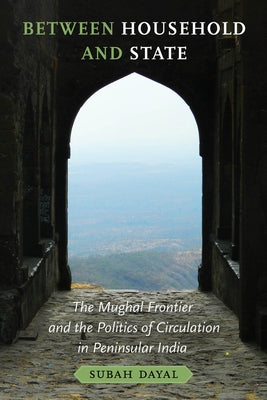 BETWEEN HOUSEHOLD AND STATE

The Mughal Frontier and the Politics of Circulation in Peninsular India

SUBAH DAYAL